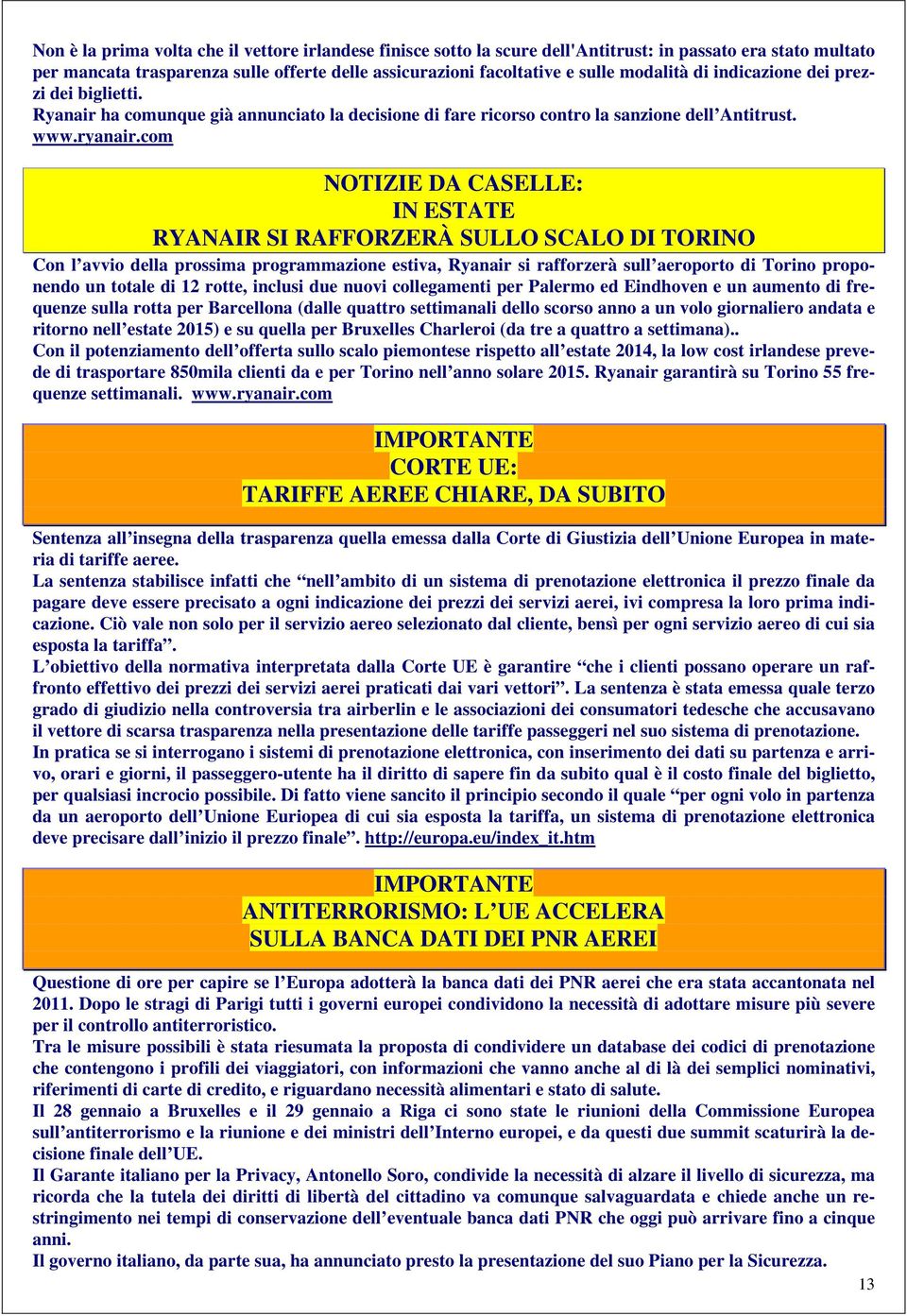 Non è la prima volta che il vettore irlandese finisce sotto la scure dell'Antitrust: in passato era stato multato per mancata trasparenza sulle offerte delle assicurazioni facoltative e sulle modalità di indicazione dei prezzi dei biglietti.
Ryanair ha comunque già annunciato la decisione di fare ricorso contro la sanzione dell'Antitrust.
www.ryanair.com

NOTIZIE DA CASELLE:
IN ESTATE
RYANAIR SI RAFFORZERÀ SULLO SCALO DI TORINO

Con l'avvio della prossima programmazione estiva, Ryanair si rafforzerà sull'aeroporto di Torino proponendo un totale di 12 rotte, inclusi due nuovi collegamenti per Palermo ed Eindhoven e un aumento di frequenze sulla rotta per Barcellona (dalle quattro settimanali dello scorso anno a un volo giornaliero andata e ritorno nell'estate 2015) e su quella per Bruxelles Charleroi (da tre a quattro a settimana)..
Con il potenziamento dell'offerta sullo scalo piemontese rispetto all'estate 2014, la low cost irlandese prevede di trasportare 850mila clienti da e per Torino nell'anno solare 2015. Ryanair garantirà su Torino 55 frequenze settimanali. www.ryanair.com

IMPORTANTE
CORTE UE:
TARIFFE AEREE CHIARE, DA SUBITO

Sentenza all'insegna della trasparenza quella emessa dalla Corte di Giustizia dell'Unione Europea in materia di tariffe aeree.
La sentenza stabilisce infatti che "nell'ambito di un sistema di prenotazione elettronica il prezzo finale da pagare deve essere precisato a ogni indicazione dei prezzi dei servizi aerei, ivi compresa la loro prima indicazione. Ciò vale non solo per il servizio aereo selezionato dal cliente, bensì per ogni servizio aereo di cui sia esposta la tariffa".
L'obiettivo della normativa interpretata dalla Corte UE è garantire "che i clienti possano operare un raffronto effettivo dei prezzi dei servizi aerei praticati dai vari vettori". La sentenza è stata emessa quale terzo grado di giudizio nella controversia tra airberlin e le associazioni dei consumatori tedesche che accusavano il vettore di scarsa trasparenza nella presentazione delle tariffe passeggeri nel suo sistema di prenotazione.
In pratica se si interrogano i sistemi di prenotazione elettronica, con inserimento dei dati su partenza e arrivo, orari e giorni, il passeggero-utente ha il diritto di sapere fin da subito qual è il costo finale del biglietto, per qualsiasi incrocio possibile. Di fatto viene sancito il principio secondo il quale "per ogni volo in partenza da un aeroporto dell'Unione Euriopea di cui sia esposta la tariffa, un sistema di prenotazione elettronica deve precisare dall'inizio il prezzo finale". http://europa.eu/index_it.htm

IMPORTANTE
ANTITERRORISMO: L'UE ACCELERA
SULLA BANCA DATI DEI PNR AEREI

Questione di ore per capire se l'Europa adotterà la banca dati dei PNR aerei che era stata accantonata nel 2011. Dopo le stragi di Parigi tutti i governi europei condividono la necessità di adottare misure più severe per il controllo antiterroristico.
Tra le misure possibili è stata riesumata la proposta di condividere un database dei codici di prenotazione che contengono i profili dei viaggiatori, con informazioni che vanno anche al di là dei semplici nominativi, riferimenti di carte di credito, e riguardano necessità alimentari e stato di salute.
Il 28 gennaio a Bruxelles e il 29 gennaio a Riga ci sono state le riunioni della Commissione Europea sull'antiterrorismo e la riunione e dei ministri dell'Interno europei, e da questi due summit scaturirà la decisione finale dell'UE.
Il Garante italiano per la Privacy, Antonello Soro, condivide la necessità di alzare il livello di sicurezza, ma ricorda che la tutela dei diritti di libertà del cittadino va comunque salvaguardata e chiede anche un restringimento nei tempi di conservazione dell'eventuale banca dati PNR che oggi può arrivare fino a cinque anni.
Il governo italiano, da parte sua, ha annunciato presto la presentazione del suo Piano per la Sicurezza.

13